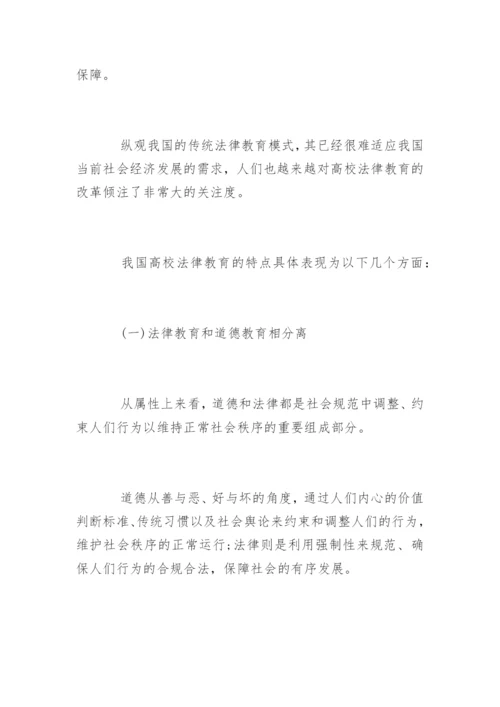 保障。

纵观我国的传统法律教育模式，其已经很难适应我国当前社会经济发展的需求，人们也越来越对高校法律教育的改革倾注了非常大的关注度。

我国高校法律教育的特点具体表现为以下几个方面：

(一)法律教育和道德教育相分离

从属性上来看，道德和法律都是社会规范中调整、约束人们行为以维持正常社会秩序的重要组成部分。

道德从善与恶、好与坏的角度，通过人们内心的价值判断标准、传统习惯以及社会舆论来约束和调整人们的行为，维护社会秩序的正常运行;法律则是利用强制性来规范、确保人们行为的合规合法，保障社会的有序发展。